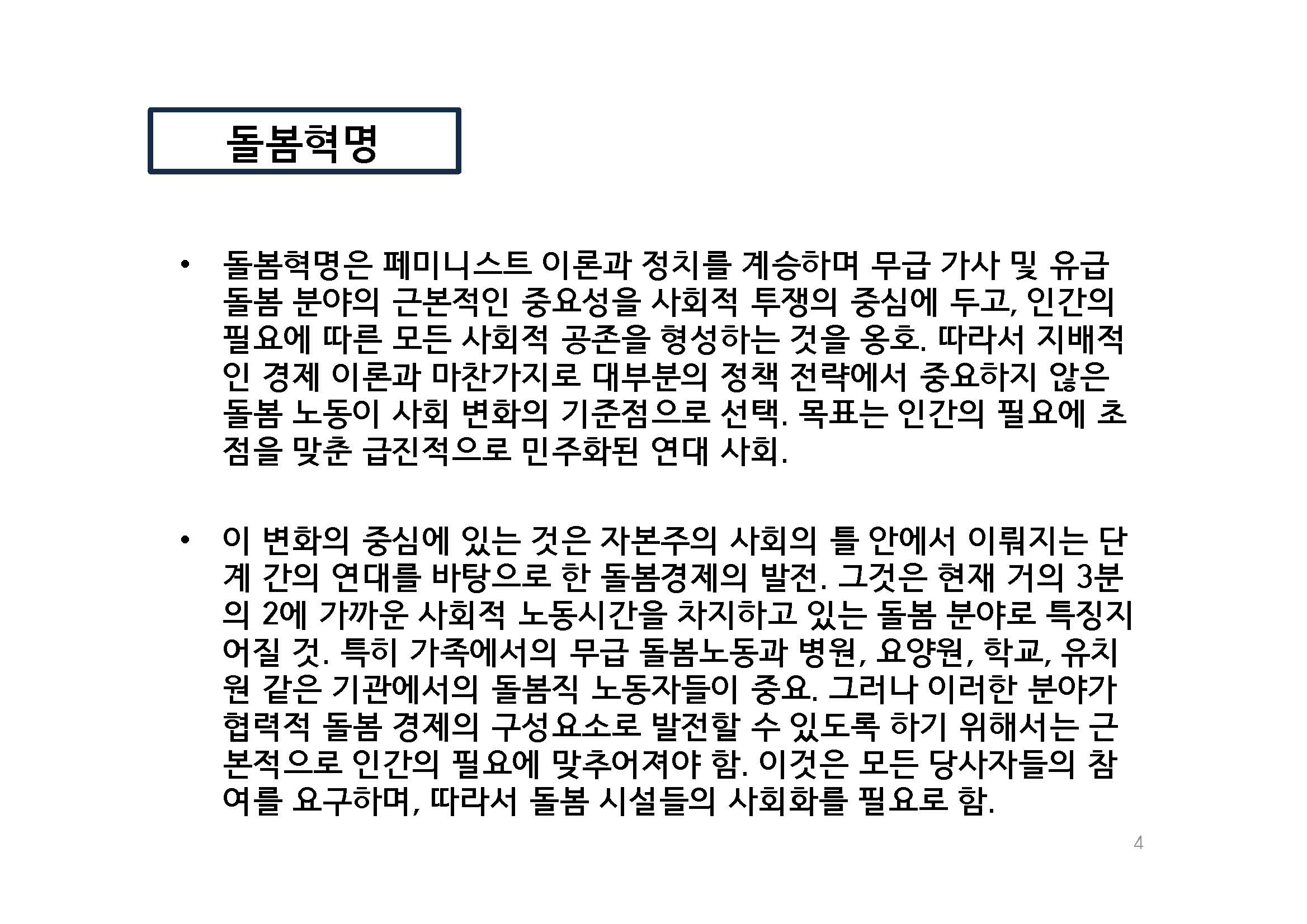 돌봄혁명

• 돌봄혁명은 페미니스트 이론과 정치를 계승하며 무급 가사 및 유급 돌봄 분야의 근본적인 중요성을 사회적 투쟁의 중심에 두고, 인간의 필요에 따른 모든 사회적 공존을 형성하는 것을 옹호. 따라서 지배적인 경제 이론과 마찬가지로 대부분의 정책 전략에서 중요하지 않은 돌봄 노동이 사회 변화의 기준점으로 선택. 목표는 인간의 필요에 초점을 맞춘 급진적으로 민주화된 연대 사회.

• 이 변화의 중심에 있는 것은 자본주의 사회의 틀 안에서 이뤄지는 단계 간의 연대를 바탕으로 한 돌봄경제의 발전. 그것은 현재 거의 3분의 2에 가까운 사회적 노동시간을 차지하고 있는 돌봄 분야로 특징지어질 것. 특히 가족에서의 무급 돌봄노동과 병원, 요양원, 학교, 유치원 같은 기관에서의 돌봄직 노동자들이 중요. 그러나 이러한 분야가 협력적 돌봄 경제의 구성요소로 발전할 수 있도록 하기 위해서는 근본적으로 인간의 필요에 맞추어져야 함. 이것은 모든 당사자들의 참여를 요구하며, 따라서 돌봄 시설들의 사회화를 필요로 함.

4